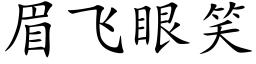 眉飞眼笑